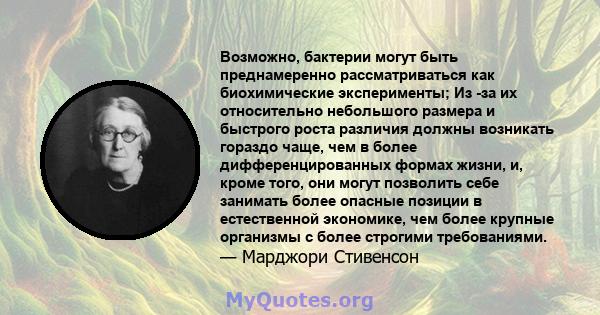 Возможно, бактерии могут быть преднамеренно рассматриваться как биохимические эксперименты; Из -за их относительно небольшого размера и быстрого роста различия должны возникать гораздо чаще, чем в более дифференцированных формах жизни, и, кроме того, они могут позволить себе занимать более опасные позиции в естественной экономике, чем более крупные организмы с более строгими требованиями.
— Марджори Стивенсон

MyQuotes.org